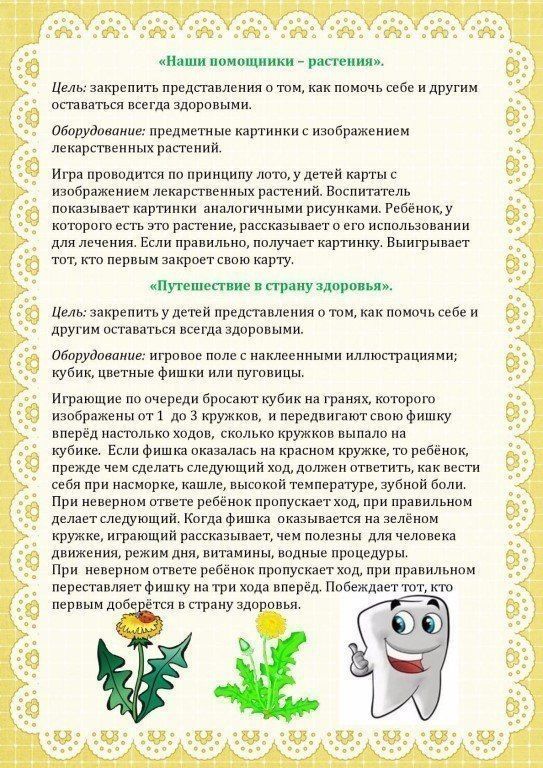 «Наши помощники – растения».

Цель: закрепить представления о том, как помочь себе и другим оставаться всегда здоровыми.

Оборудование: предметные картинки с изображением лекарственных растений.

Игра проводится по принципу лото, у детей карты с изображением лекарственных растений. Воспитатель показывает картинки аналогичными рисунками. Ребёнок, у которого есть это растение, рассказывает о его использовании для лечения. Если правильно, получает картинку. Выигрывает тот, кто первым закроет свою карту.

«Путешествие в страну здоровья».

Цель: закрепить у детей представления о том, как помочь себе и другим оставаться всегда здоровыми.

Оборудование: игровое поле с наклеенными иллюстрациями; кубик, цветные фишки или пуговицы.

Играющие по очереди бросают кубик на гранях, которого изображены от 1 до 3 кружков, и передвигают свою фишку вперёд настолько ходов, сколько кружков выпало на кубике. Если фишка оказалась на красном кружке, то ребёнок, прежде чем сделать следующий ход, должен ответить, как вести себя при насморке, кашле, высокой температуре, зубной боли. При неверном ответе ребёнок пропускает ход, при правильном делает следующий. Когда фишка оказывается на зелёном кружке, играющий рассказывает, чем полезны для человека движения, режим дня, витамины, водные процедуры.
При неверном ответе ребёнок пропускает ход, при правильном переставляет фишку на три хода вперёд. Побеждает тот, кто первым доберётся в страну здоровья.